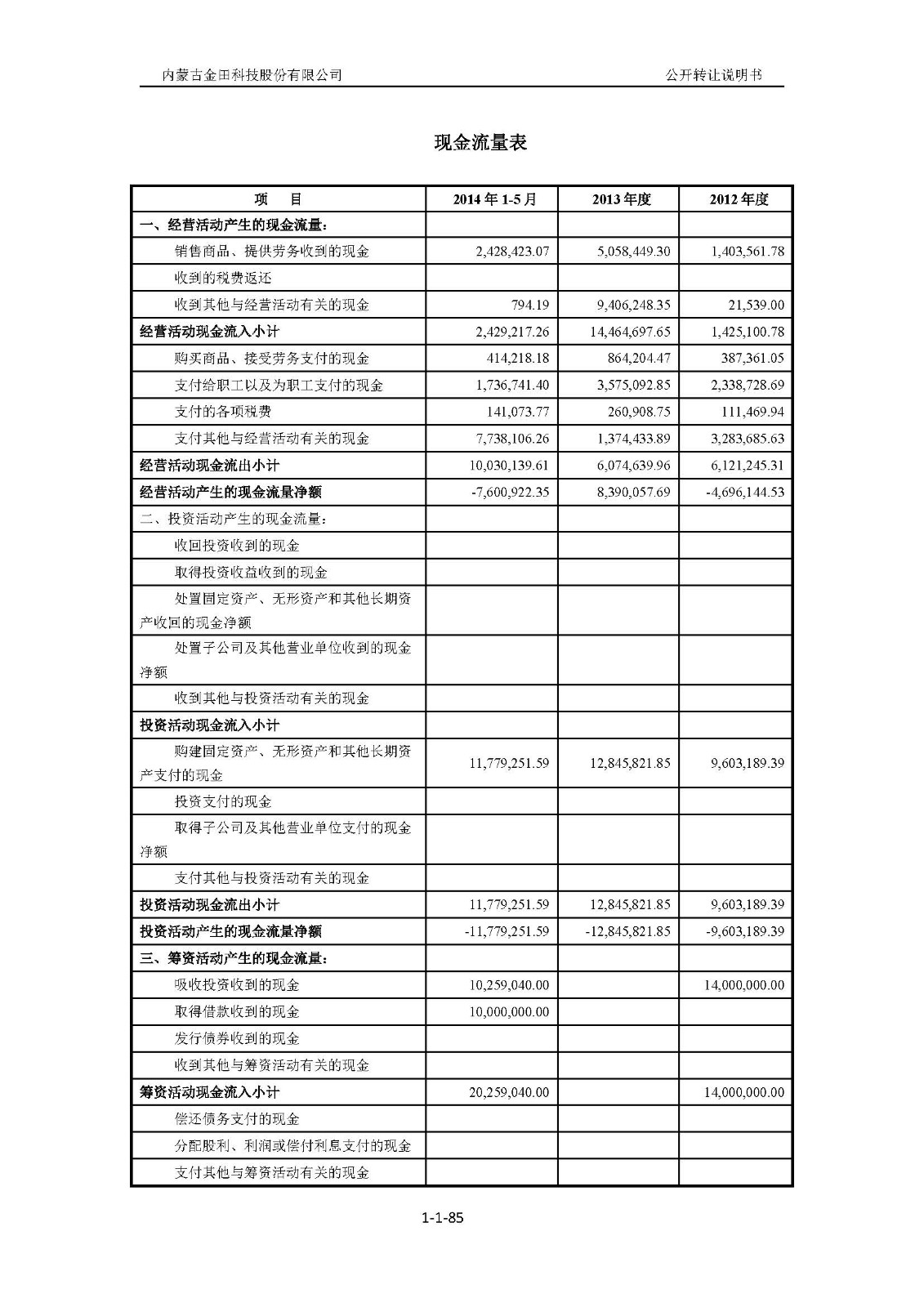 内蒙古金田科技股份有限公司

公开转让说明书

现金流量表

| 项　　目 | 2014 年 1-5 月 | 2013 年度 | 2012 年度 |
|---|---|---|---|
| 一、经营活动产生的现金流量: | | | |
| 销售商品、提供劳务收到的现金 | 2,428,423.07 | 5,058,449.30 | 1,403,561.78 |
| 收到的税费返还 | | | |
| 收到其他与经营活动有关的现金 | 794.19 | 9,406,248.35 | 21,539.00 |
| 经营活动现金流入小计 | 2,429,217.26 | 14,464,697.65 | 1,425,100.78 |
| 购买商品、接受劳务支付的现金 | 414,218.18 | 864,204.47 | 387,361.05 |
| 支付给职工以及为职工支付的现金 | 1,736,741.40 | 3,575,092.85 | 2,338,728.69 |
| 支付的各项税费 | 141,073.77 | 260,908.75 | 111,469.94 |
| 支付其他与经营活动有关的现金 | 7,738,106.26 | 1,374,433.89 | 3,283,685.63 |
| 经营活动现金流出小计 | 10,030,139.61 | 6,074,639.96 | 6,121,245.31 |
| 经营活动产生的现金流量净额 | -7,600,922.35 | 8,390,057.69 | -4,696,144.53 |
| 二、投资活动产生的现金流量: | | | |
| 收回投资收到的现金 | | | |
| 取得投资收益收到的现金 | | | |
| 处置固定资产、无形资产和其他长期资产收回的现金净额 | | | |
| 处置子公司及其他营业单位收到的现金净额 | | | |
| 收到其他与投资活动有关的现金 | | | |
| 投资活动现金流入小计 | | | |
| 购建固定资产、无形资产和其他长期资产支付的现金 | 11,779,251.59 | 12,845,821.85 | 9,603,189.39 |
| 投资支付的现金 | | | |
| 取得子公司及其他营业单位支付的现金净额 | | | |
| 支付其他与投资活动有关的现金 | | | |
| 投资活动现金流出小计 | 11,779,251.59 | 12,845,821.85 | 9,603,189.39 |
| 投资活动产生的现金流量净额 | -11,779,251.59 | -12,845,821.85 | -9,603,189.39 |
| 三、筹资活动产生的现金流量: | | | |
| 吸收投资收到的现金 | 10,259,040.00 | | 14,000,000.00 |
| 取得借款收到的现金 | 10,000,000.00 | | |
| 发行债券收到的现金 | | | |
| 收到其他与筹资活动有关的现金 | | | |
| 筹资活动现金流入小计 | 20,259,040.00 | | 14,000,000.00 |
| 偿还债务支付的现金 | | | |
| 分配股利、利润或偿付利息支付的现金 | | | |
| 支付其他与筹资活动有关的现金 | | | |

1-1-85